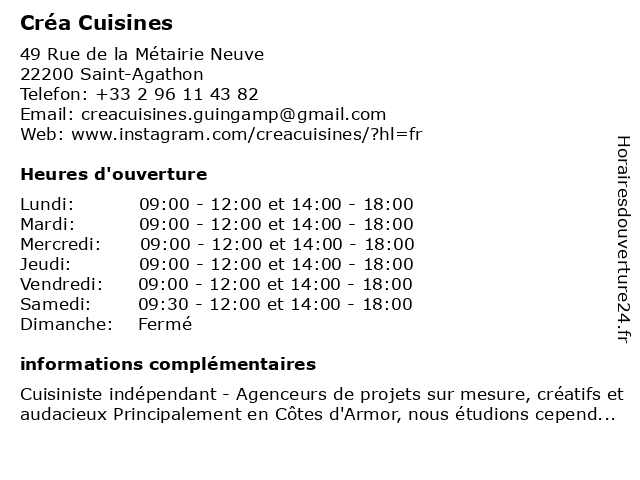 Créa Cuisines

49 Rue de la Métairie Neuve
22200 Saint-Agathon
Telefon: +33 2 96 11 43 82
Email: creacuisines.guingamp@gmail.com
Web: www.instagram.com/creacuisines/?hl=fr

Heures d'ouverture

| | |
|---|---|
| Lundi: | 09:00 - 12:00 et 14:00 - 18:00 |
| Mardi: | 09:00 - 12:00 et 14:00 - 18:00 |
| Mercredi: | 09:00 - 12:00 et 14:00 - 18:00 |
| Jeudi: | 09:00 - 12:00 et 14:00 - 18:00 |
| Vendredi: | 09:00 - 12:00 et 14:00 - 18:00 |
| Samedi: | 09:30 - 12:00 et 14:00 - 18:00 |
| Dimanche: | Fermé |

informations complémentaires

Cuisiniste indépendant - Agenceurs de projets sur mesure, créatifs et audacieux Principalement en Côtes d'Armor, nous étudions cepend...

Horairesdouverture24.fr